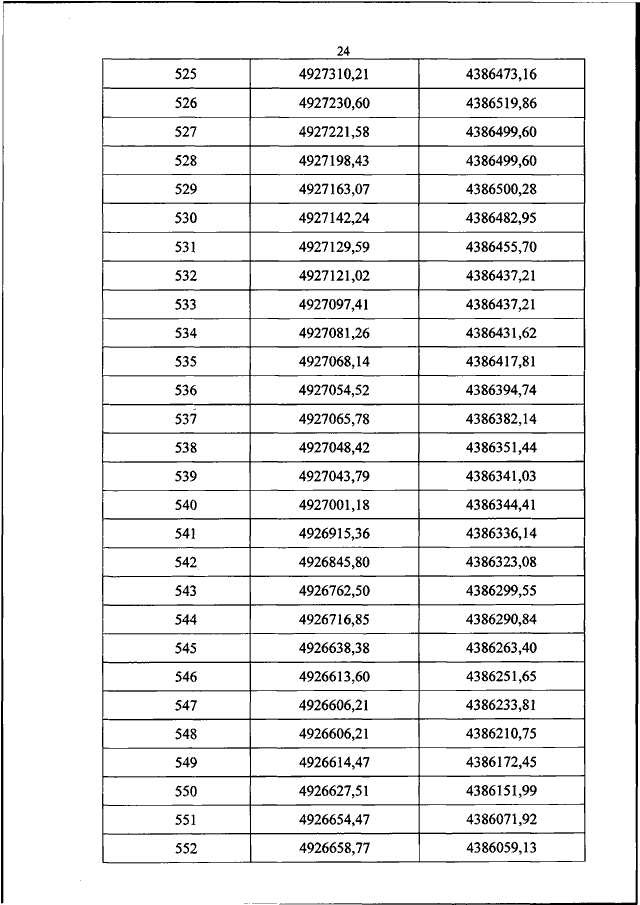 24

| 525 | 4927310,21 | 4386473,16 |
|---|---|---|
| 526 | 4927230,60 | 4386519,86 |
| 527 | 4927221,58 | 4386499,60 |
| 528 | 4927198,43 | 4386499,60 |
| 529 | 4927163,07 | 4386500,28 |
| 530 | 4927142,24 | 4386482,95 |
| 531 | 4927129,59 | 4386455,70 |
| 532 | 4927121,02 | 4386437,21 |
| 533 | 4927097,41 | 4386437,21 |
| 534 | 4927081,26 | 4386431,62 |
| 535 | 4927068,14 | 4386417,81 |
| 536 | 4927054,52 | 4386394,74 |
| 537 | 4927065,78 | 4386382,14 |
| 538 | 4927048,42 | 4386351,44 |
| 539 | 4927043,79 | 4386341,03 |
| 540 | 4927001,18 | 4386344,41 |
| 541 | 4926915,36 | 4386336,14 |
| 542 | 4926845,80 | 4386323,08 |
| 543 | 4926762,50 | 4386299,55 |
| 544 | 4926716,85 | 4386290,84 |
| 545 | 4926638,38 | 4386263,40 |
| 546 | 4926613,60 | 4386251,65 |
| 547 | 4926606,21 | 4386233,81 |
| 548 | 4926606,21 | 4386210,75 |
| 549 | 4926614,47 | 4386172,45 |
| 550 | 4926627,51 | 4386151,99 |
| 551 | 4926654,47 | 4386071,92 |
| 552 | 4926658,77 | 4386059,13 |